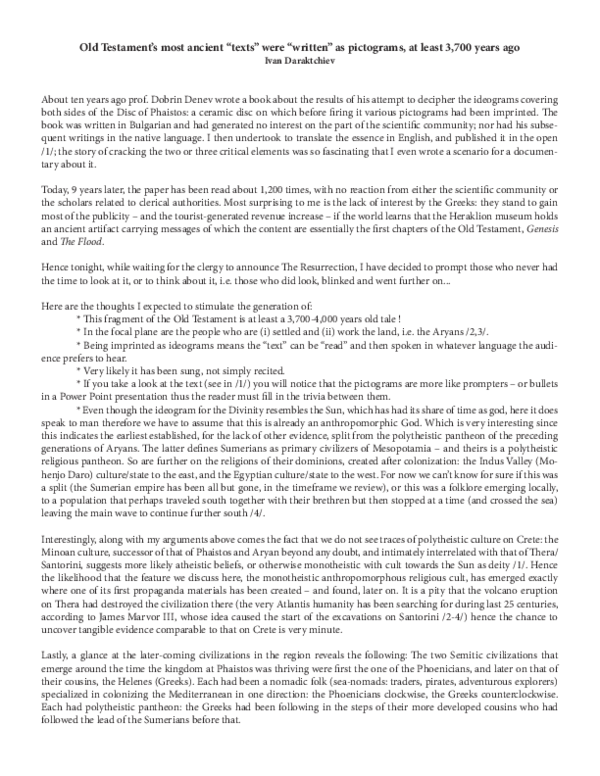 Old Testament's most ancient "texts" were "written" as pictograms, at least 3,700 years ago
Ivan Daraktchiev

About ten years ago prof. Dobrin Denev wrote a book about the results of his attempt to decipher the ideograms covering both sides of the Disc of Phaistos: a ceramic disc on which before firing it various pictograms had been imprinted. The book was written in Bulgarian and had generated no interest on the part of the scientific community; nor had his subsequent writings in the native language. I then undertook to translate the essence in English, and published it in the open /1/; the story of cracking the two or three critical elements was so fascinating that I even wrote a scenario for a documentary about it.

Today, 9 years later, the paper has been read about 1,200 times, with no reaction from either the scientific community or the scholars related to clerical authorities. Most surprising to me is the lack of interest by the Greeks: they stand to gain most of the publicity – and the tourist-generated revenue increase – if the world learns that the Heraklion museum holds an ancient artifact carrying messages of which the content are essentially the first chapters of the Old Testament, Genesis and The Flood.

Hence tonight, while waiting for the clergy to announce The Resurrection, I have decided to prompt those who never had the time to look at it, or to think about it, i.e. those who did look, blinked and went further on...

Here are the thoughts I expected to stimulate the generation of:
* This fragment of the Old Testament is at least a 3,700-4,000 years old tale !
* In the focal plane are the people who are (i) settled and (ii) work the land, i.e. the Aryans /2,3/.
* Being imprinted as ideograms means the "text" can be "read" and then spoken in whatever language the audience prefers to hear.
* Very likely it has been sung, not simply recited.
* If you take a look at the text (see in /1/) you will notice that the pictograms are more like prompters – or bullets in a Power Point presentation thus the reader must fill in the trivia between them.
* Even though the ideogram for the Divinity resembles the Sun, which has had its share of time as god, here it does speak to man therefore we have to assume that this is already an anthropomorphic God. Which is very interesting since this indicates the earliest established, for the lack of other evidence, split from the polytheistic pantheon of the preceding generations of Aryans. The latter defines Sumerians as primary civilizers of Mesopotamia – and theirs is a polytheistic religious pantheon. So are further on the religions of their dominions, created after colonization: the Indus Valley (Mohenjo Daro) culture/state to the east, and the Egyptian culture/state to the west. For now we can't know for sure if this was a split (the Sumerian empire has been all but gone, in the timeframe we review), or this was a folklore emerging locally, to a population that perhaps traveled south together with their brethren but then stopped at a time (and crossed the sea) leaving the main wave to continue further south /4/.

Interestingly, along with my arguments above comes the fact that we do not see traces of polytheistic culture on Crete: the Minoan culture, successor of that of Phaistos and Aryan beyond any doubt, and intimately interrelated with that of Thera/Santorini, suggests more likely atheistic beliefs, or otherwise monotheistic with cult towards the Sun as deity /1/. Hence the likelihood that the feature we discuss here, the monotheistic anthropomorphous religious cult, has emerged exactly where one of its first propaganda materials has been created – and found, later on. It is a pity that the volcano eruption on Thera had destroyed the civilization there (the very Atlantis humanity has been searching for during last 25 centuries, according to James Marvor III, whose idea caused the start of the excavations on Santorini /2-4/) hence the chance to uncover tangible evidence comparable to that on Crete is very minute.

Lastly, a glance at the later-coming civilizations in the region reveals the following: The two Semitic civilizations that emerge around the time the kingdom at Phaistos was thriving were first the one of the Phoenicians, and later on that of their cousins, the Helenes (Greeks). Each had been a nomadic folk (sea-nomads: traders, pirates, adventurous explorers) specialized in colonizing the Mediterranean in one direction: the Phoenicians clockwise, the Greeks counterclockwise. Each had polytheistic pantheon: the Greeks had been following in the steps of their more developed cousins who had followed the lead of the Sumerians before that.